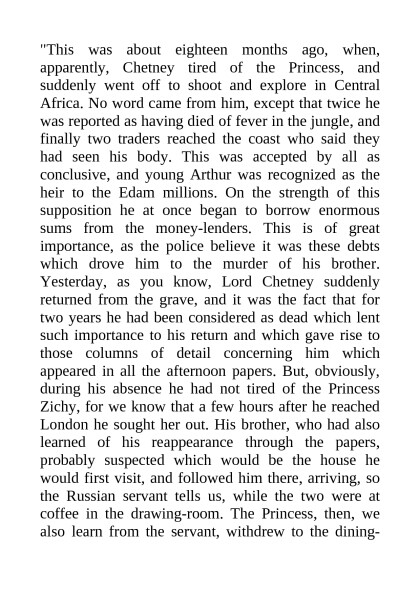 "This was about eighteen months ago, when, apparently, Chetney tired of the Princess, and suddenly went off to shoot and explore in Central Africa. No word came from him, except that twice he was reported as having died of fever in the jungle, and finally two traders reached the coast who said they had seen his body. This was accepted by all as conclusive, and young Arthur was recognized as the heir to the Edam millions. On the strength of this supposition he at once began to borrow enormous sums from the money-lenders. This is of great importance, as the police believe it was these debts which drove him to the murder of his brother. Yesterday, as you know, Lord Chetney suddenly returned from the grave, and it was the fact that for two years he had been considered as dead which lent such importance to his return and which gave rise to those columns of detail concerning him which appeared in all the afternoon papers. But, obviously, during his absence he had not tired of the Princess Zichy, for we know that a few hours after he reached London he sought her out. His brother, who had also learned of his reappearance through the papers, probably suspected which would be the house he would first visit, and followed him there, arriving, so the Russian servant tells us, while the two were at coffee in the drawing-room. The Princess, then, we also learn from the servant, withdrew to the dining-